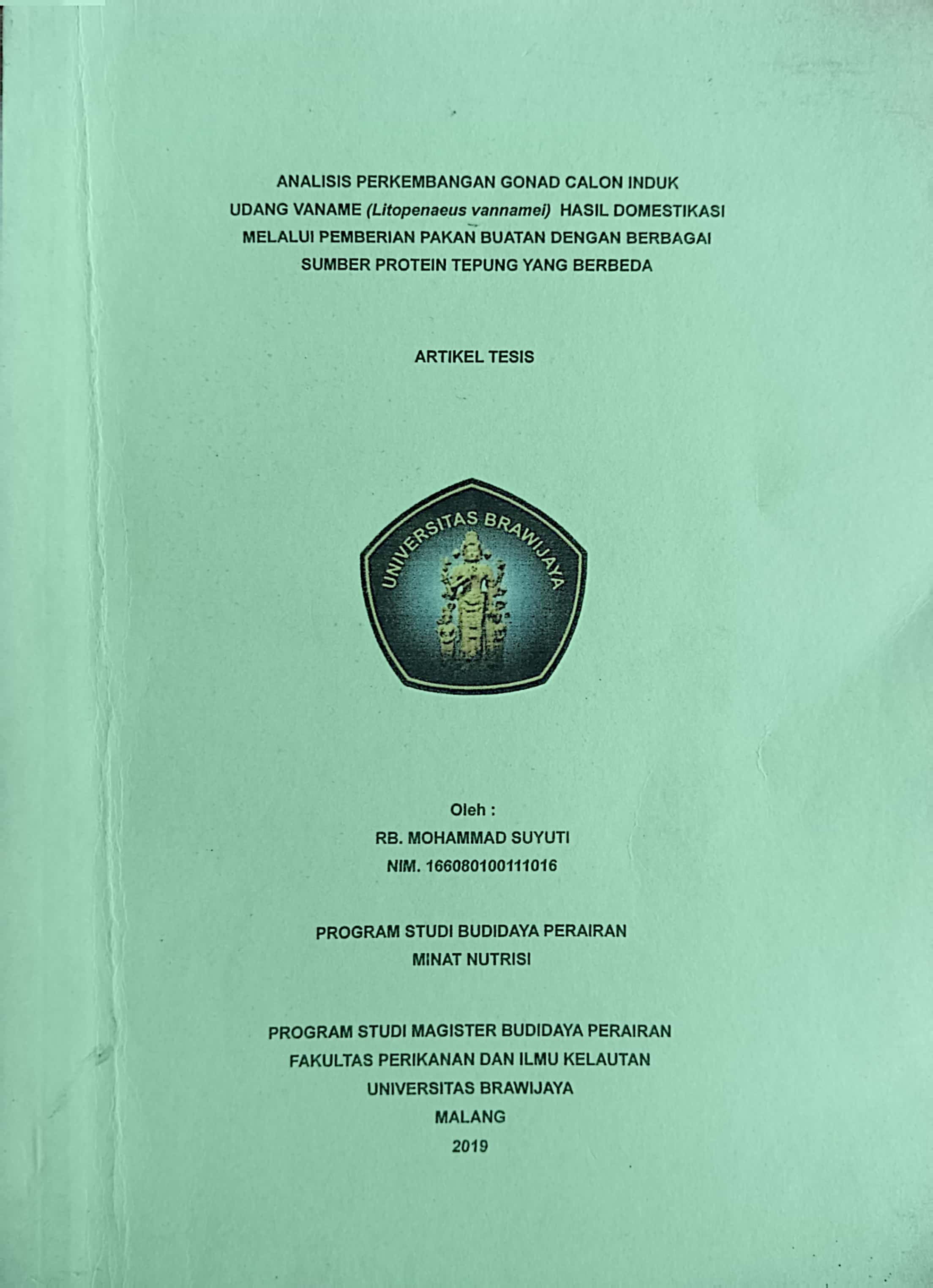 ANALISIS PERKEMBANGAN GONAD CALON INDUK UDANG VANAME (Litopenaeus vannamei) HASIL DOMESTIKASI MELALUI PEMBERIAN PAKAN BUATAN DENGAN BERBAGAI SUMBER PROTEIN TEPUNG YANG BERBEDA

ARTIKEL TESIS

UNIVERSITAS BRAWIJAYA

Oleh :
RB. MOHAMMAD SUYUTI
NIM. 166080100111016

PROGRAM STUDI BUDIDAYA PERAIRAN
MINAT NUTRISI

PROGRAM STUDI MAGISTER BUDIDAYA PERAIRAN
FAKULTAS PERIKANAN DAN ILMU KELAUTAN
UNIVERSITAS BRAWIJAYA
MALANG
2019